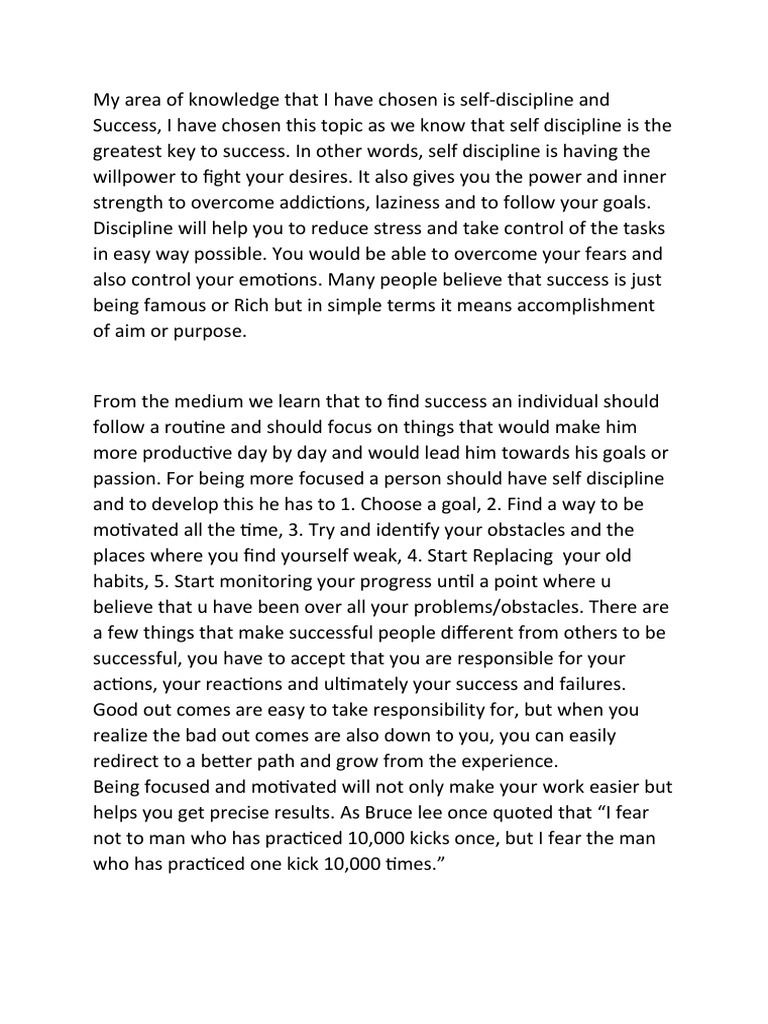 My area of knowledge that I have chosen is self-discipline and Success, I have chosen this topic as we know that self discipline is the greatest key to success. In other words, self discipline is having the willpower to fight your desires. It also gives you the power and inner strength to overcome addictions, laziness and to follow your goals. Discipline will help you to reduce stress and take control of the tasks in easy way possible. You would be able to overcome your fears and also control your emotions. Many people believe that success is just being famous or Rich but in simple terms it means accomplishment of aim or purpose.

From the medium we learn that to find success an individual should follow a routine and should focus on things that would make him more productive day by day and would lead him towards his goals or passion. For being more focused a person should have self discipline and to develop this he has to 1. Choose a goal, 2. Find a way to be motivated all the time, 3. Try and identify your obstacles and the places where you find yourself weak, 4. Start Replacing your old habits, 5. Start monitoring your progress until a point where u believe that u have been over all your problems/obstacles. There are a few things that make successful people different from others to be successful, you have to accept that you are responsible for your actions, your reactions and ultimately your success and failures. Good out comes are easy to take responsibility for, but when you realize the bad out comes are also down to you, you can easily redirect to a better path and grow from the experience.
Being focused and motivated will not only make your work easier but helps you get precise results. As Bruce lee once quoted that “I fear not to man who has practiced 10,000 kicks once, but I fear the man who has practiced one kick 10,000 times.”